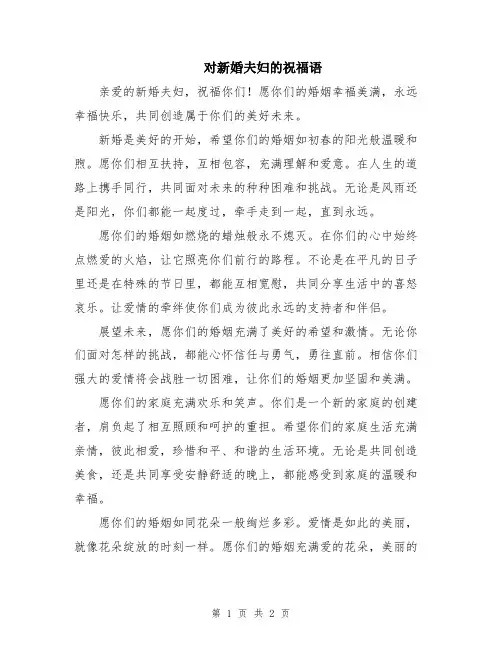 对新婚夫妇的祝福语

亲爱的新婚夫妇，祝福你们！愿你们的婚姻幸福美满，永远幸福快乐，共同创造属于你们的美好未来。

新婚是美好的开始，希望你们的婚姻如初春的阳光般温暖和煦。愿你们相互扶持，互相包容，充满理解和爱意。在人生的道路上携手同行，共同面对未来的种种困难和挑战。无论是风雨还是阳光，你们都能一起度过，牵手走到一起，直到永远。

愿你们的婚姻如燃烧的蜡烛般永不熄灭。在你们的心中始终点燃爱的火焰，让它照亮你们前行的路程。不论是在平凡的日子里还是在特殊的节日里，都能互相宽慰，共同分享生活中的喜怒哀乐。让爱情的牵绊使你们成为彼此永远的支持者和伴侣。

展望未来，愿你们的婚姻充满了美好的希望和激情。无论你们面对怎样的挑战，都能心怀信任与勇气，勇往直前。相信你们强大的爱情将会战胜一切困难，让你们的婚姻更加坚固和美满。

愿你们的家庭充满欢乐和笑声。你们是一个新的家庭的创建者，肩负起了相互照顾和呵护的重担。希望你们的家庭生活充满亲情，彼此相爱，珍惜和平、和谐的生活环境。无论是共同创造美食，还是共同享受安静舒适的晚上，都能感受到家庭的温暖和幸福。

愿你们的婚姻如同花朵一般绚烂多彩。爱情是如此的美丽，就像花朵绽放的时刻一样。愿你们的婚姻充满爱的花朵，美丽的

第 1 页 共 2 页